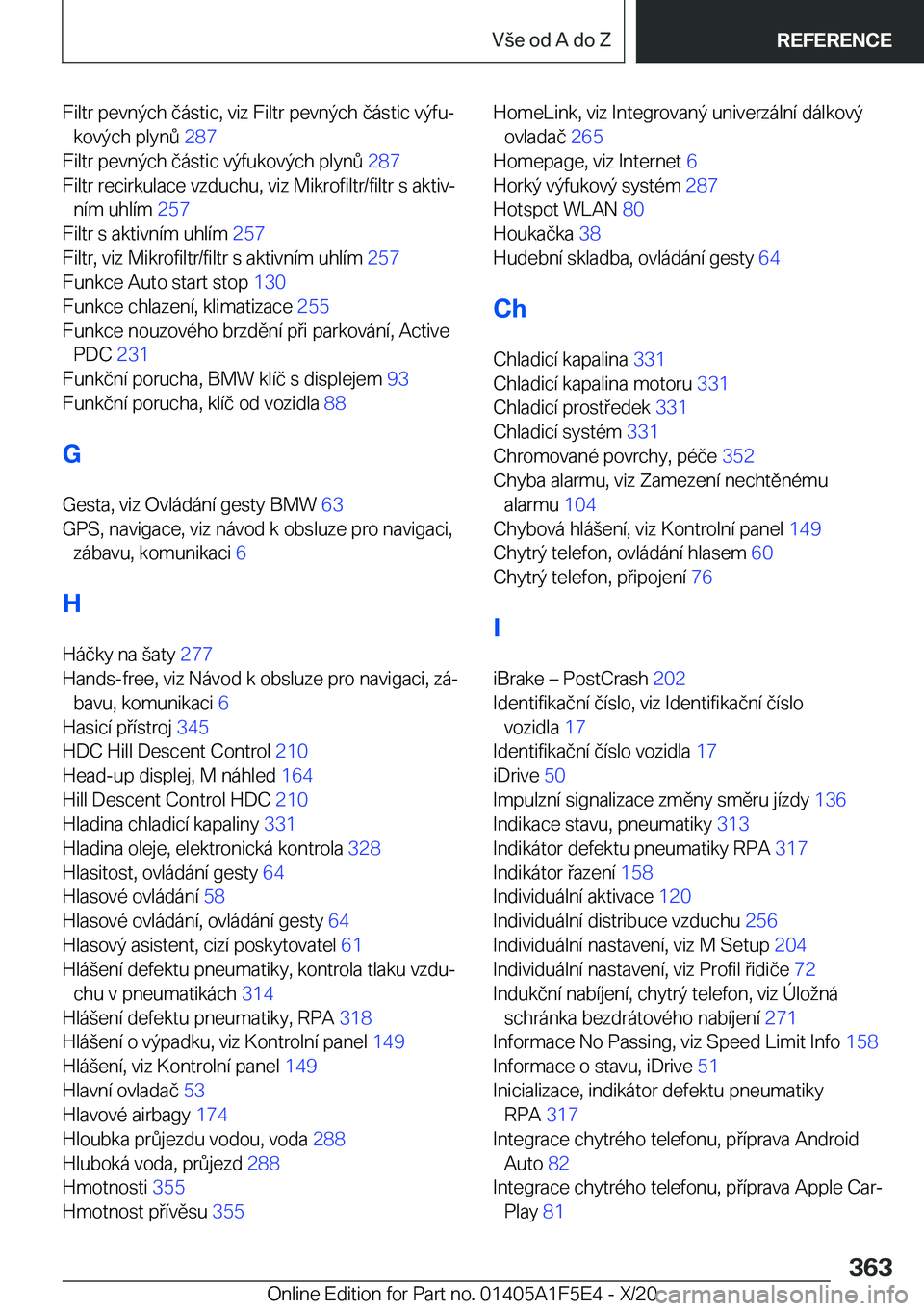 Vše od A do Z

REFERENCE

Filtr pevných částic, viz Filtr pevných částic výfukových plynů 287
Filtr pevných částic výfukových plynů 287
Filtr recirkulace vzduchu, viz Mikrofiltr/filtr s aktivním uhlím 257
Filtr s aktivním uhlím 257
Filtr, viz Mikrofiltr/filtr s aktivním uhlím 257
Funkce Auto start stop 130
Funkce chlazení, klimatizace 255
Funkce nouzového brzdění při parkování, Active PDC 231
Funkční porucha, BMW klíč s displejem 93
Funkční porucha, klíč od vozidla 88

G

Gesta, viz Ovládání gesty BMW 63
GPS, navigace, viz návod k obsluze pro navigaci, zábavu, komunikaci 6

H

Háčky na šaty 277
Hands-free, viz Návod k obsluze pro navigaci, zábavu, komunikaci 6
Hasicí přístroj 345
HDC Hill Descent Control 210
Head-up displej, M náhled 164
Hill Descent Control HDC 210
Hladina chladicí kapaliny 331
Hladina oleje, elektronická kontrola 328
Hlasitost, ovládání gesty 64
Hlasové ovládání 58
Hlasové ovládání, ovládání gesty 64
Hlasový asistent, cizí poskytovatel 61
Hlášení defektu pneumatiky, kontrola tlaku vzduchu v pneumatikách 314
Hlášení defektu pneumatiky, RPA 318
Hlášení o výpadku, viz Kontrolní panel 149
Hlášení, viz Kontrolní panel 149
Hlavní ovladač 53
Hlavové airbagy 174
Hloubka průjezdu vodou, voda 288
Hluboká voda, průjezd 288
Hmotnosti 355
Hmotnost přívěsu 355

HomeLink, viz Integrovaný univerzální dálkový ovladač 265
Homepage, viz Internet 6
Horký výfukový systém 287
Hotspot WLAN 80
Houkačka 38
Hudební skladba, ovládání gesty 64

Ch

Chladicí kapalina 331
Chladicí kapalina motoru 331
Chladicí prostředek 331
Chladicí systém 331
Chromované povrchy, péče 352
Chyba alarmu, viz Zamezení nechtěnému alarmu 104
Chybová hlášení, viz Kontrolní panel 149
Chytrý telefon, ovládání hlasem 60
Chytrý telefon, připojení 76

I

iBrake – PostCrash 202
Identifikační číslo, viz Identifikační číslo vozidla 17
Identifikační číslo vozidla 17
iDrive 50
Impulzní signalizace změny směru jízdy 136
Indikace stavu, pneumatiky 313
Indikátor defektu pneumatiky RPA 317
Indikátor řazení 158
Individuální aktivace 120
Individuální distribuce vzduchu 256
Individuální nastavení, viz M Setup 204
Individuální nastavení, viz Profil řidiče 72
Indukční nabíjení, chytrý telefon, viz Úložná schránka bezdrátového nabíjení 271
Informace No Passing, viz Speed Limit Info 158
Informace o stavu, iDrive 51
Inicializace, indikátor defektu pneumatiky RPA 317
Integrace chytrého telefonu, příprava Android Auto 82
Integrace chytrého telefonu, příprava Apple CarPlay 81

363

Online Edition for Part no. 01405A1F5E4 - X/20 carmanualsonline.info